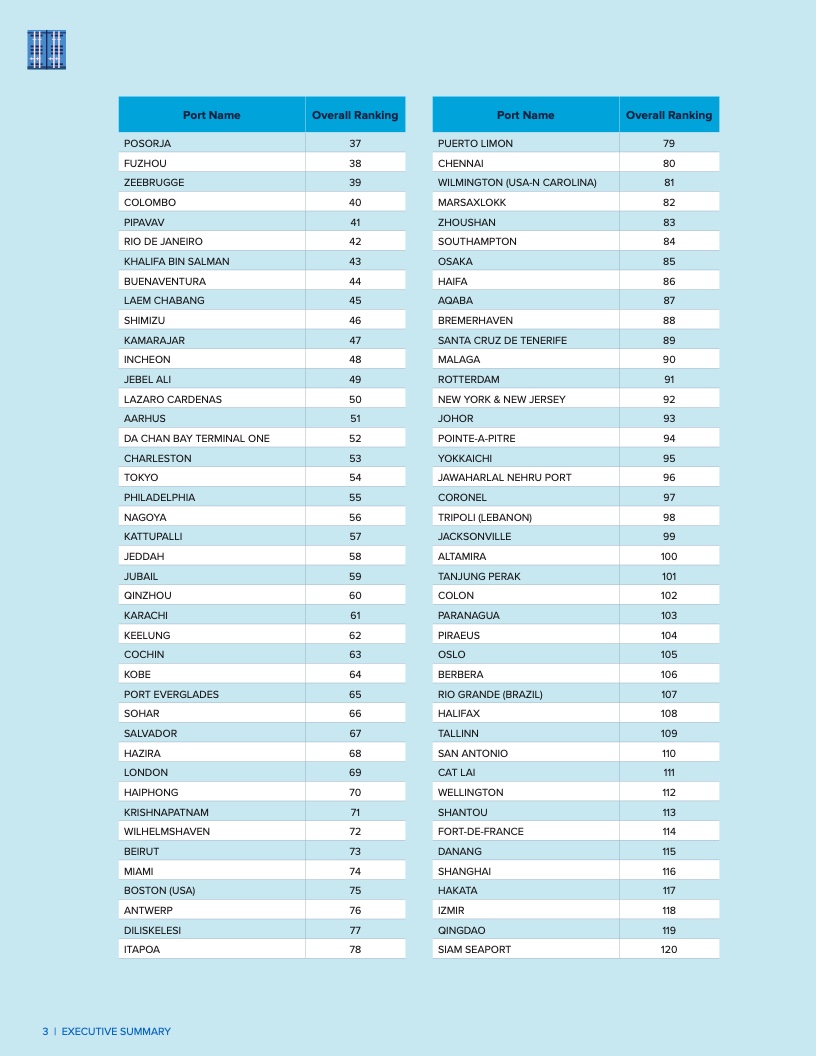 | Port Name | Overall Ranking |
|---|---|
| POSORJA | 37 |
| FUZHOU | 38 |
| ZEEBRUGGE | 39 |
| COLOMBO | 40 |
| PIPAVAV | 41 |
| RIO DE JANEIRO | 42 |
| KHALIFA BIN SALMAN | 43 |
| BUENAVENTURA | 44 |
| LAEM CHABANG | 45 |
| SHIMIZU | 46 |
| KAMARAJAR | 47 |
| INCHEON | 48 |
| JEBEL ALI | 49 |
| LAZARO CARDENAS | 50 |
| AARHUS | 51 |
| DA CHAN BAY TERMINAL ONE | 52 |
| CHARLESTON | 53 |
| TOKYO | 54 |
| PHILADELPHIA | 55 |
| NAGOYA | 56 |
| KATTUPALLI | 57 |
| JEDDAH | 58 |
| JUBAIL | 59 |
| QINZHOU | 60 |
| KARACHI | 61 |
| KEELUNG | 62 |
| COCHIN | 63 |
| KOBE | 64 |
| PORT EVERGLADES | 65 |
| SOHAR | 66 |
| SALVADOR | 67 |
| HAZIRA | 68 |
| LONDON | 69 |
| HAIPHONG | 70 |
| KRISHNAPATNAM | 71 |
| WILHELMSHAVEN | 72 |
| BEIRUT | 73 |
| MIAMI | 74 |
| BOSTON (USA) | 75 |
| ANTWERP | 76 |
| DILISKELESI | 77 |
| ITAPOA | 78 |

| Port Name | Overall Ranking |
|---|---|
| PUERTO LIMON | 79 |
| CHENNAI | 80 |
| WILMINGTON (USA-N CAROLINA) | 81 |
| MARSAXLOKK | 82 |
| ZHOUSHAN | 83 |
| SOUTHAMPTON | 84 |
| OSAKA | 85 |
| HAIFA | 86 |
| AQABA | 87 |
| BREMERHAVEN | 88 |
| SANTA CRUZ DE TENERIFE | 89 |
| MALAGA | 90 |
| ROTTERDAM | 91 |
| NEW YORK & NEW JERSEY | 92 |
| JOHOR | 93 |
| POINTE-A-PITRE | 94 |
| YOKKAICHI | 95 |
| JAWAHARLAL NEHRU PORT | 96 |
| CORONEL | 97 |
| TRIPOLI (LEBANON) | 98 |
| JACKSONVILLE | 99 |
| ALTAMIRA | 100 |
| TANJUNG PERAK | 101 |
| COLON | 102 |
| PARANAGUA | 103 |
| PIRAEUS | 104 |
| OSLO | 105 |
| BERBERA | 106 |
| RIO GRANDE (BRAZIL) | 107 |
| HALIFAX | 108 |
| TALLINN | 109 |
| SAN ANTONIO | 110 |
| CAT LAI | 111 |
| WELLINGTON | 112 |
| SHANTOU | 113 |
| FORT-DE-FRANCE | 114 |
| DANANG | 115 |
| SHANGHAI | 116 |
| HAKATA | 117 |
| IZMIR | 118 |
| QINGDAO | 119 |
| SIAM SEAPORT | 120 |

3 | EXECUTIVE SUMMARY